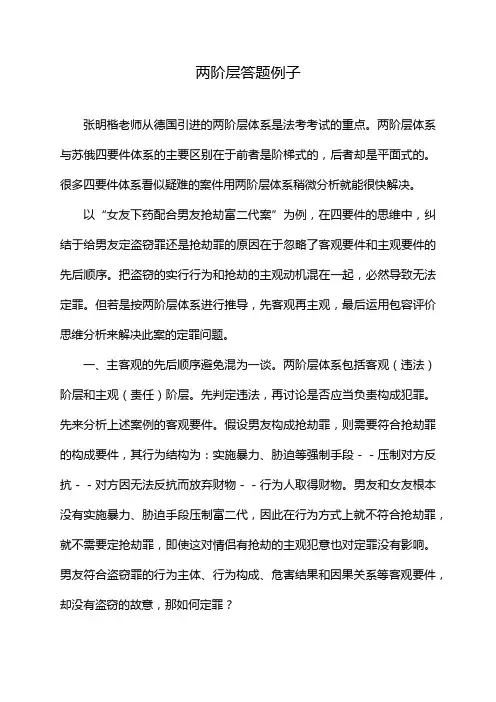 两阶层答题例子

张明楷老师从德国引进的两阶层体系是法考考试的重点。两阶层体系与苏俄四要件体系的主要区别在于前者是阶梯式的，后者却是平面式的。很多四要件体系看似疑难的案件用两阶层体系稍微分析就能很快解决。

以“女友下药配合男友抢劫富二代案”为例，在四要件的思维中，纠结于给男友定盗窃罪还是抢劫罪的原因在于忽略了客观要件和主观要件的先后顺序。把盗窃的实行行为和抢劫的主观动机混在一起，必然导致无法定罪。但若是按两阶层体系进行推导，先客观再主观，最后运用包容评价思维分析来解决此案的定罪问题。

一、主客观的先后顺序避免混为一谈。两阶层体系包括客观（违法）阶层和主观（责任）阶层。先判定违法，再讨论是否应当负责构成犯罪。先来分析上述案例的客观要件。假设男友构成抢劫罪，则需要符合抢劫罪的构成要件，其行为结构为：实施暴力、胁迫等强制手段 - - 压制对方反抗 - - 对方因无法反抗而放弃财物 - - 行为人取得财物。男友和女友根本没有实施暴力、胁迫手段压制富二代，因此在行为方式上就不符合抢劫罪，就不需要定抢劫罪，即使这对情侣有抢劫的主观犯意也对定罪没有影响。男友符合盗窃罪的行为主体、行为构成、危害结果和因果关系等客观要件，却没有盗窃的故意，那如何定罪？